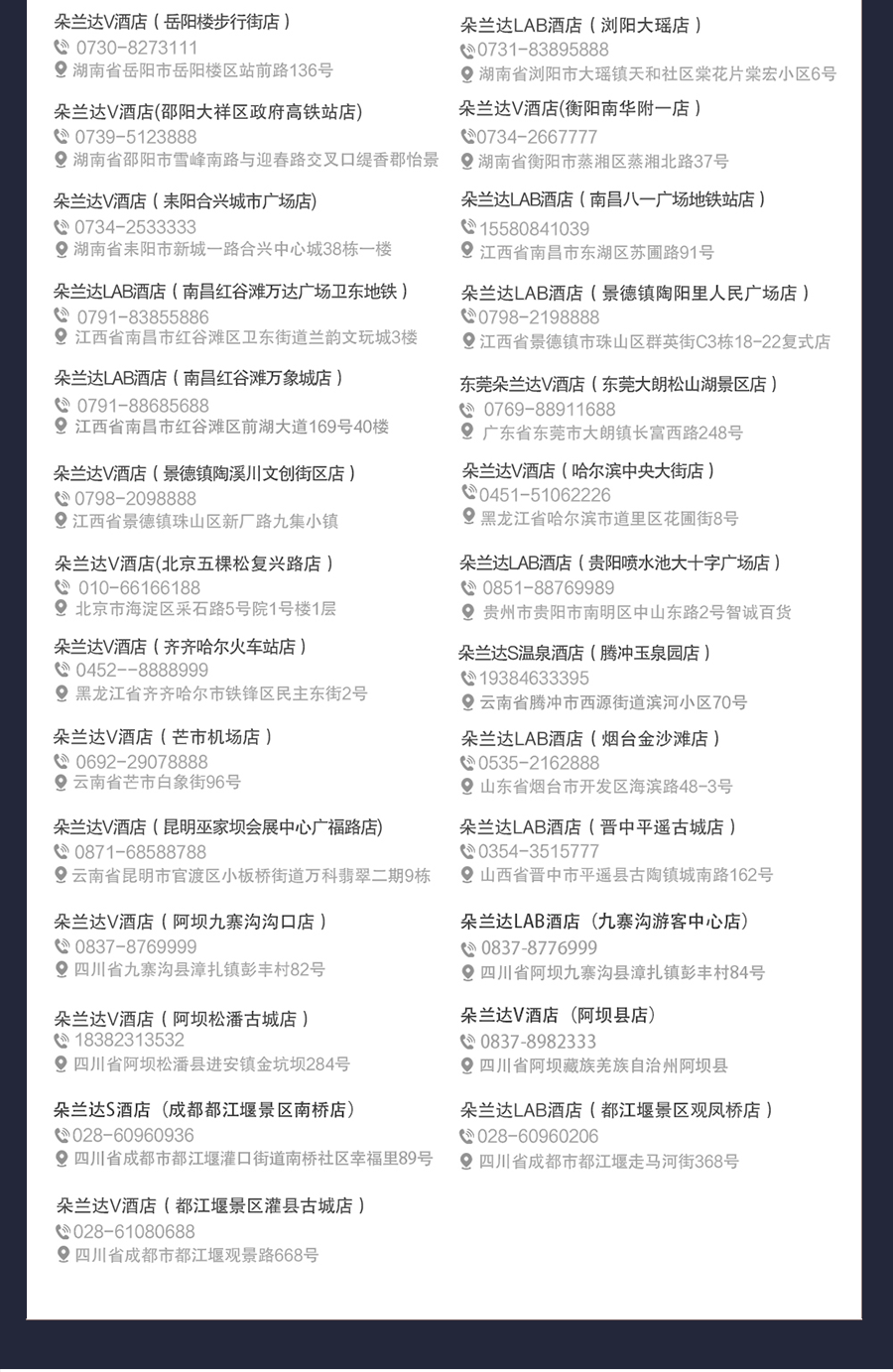 朵兰达V酒店（岳阳楼步行街店）
0730-8273111
湖南省岳阳市岳阳楼区站前路136号

朵兰达V酒店(邵阳大祥区政府高铁站店)
0739-5123888
湖南省邵阳市雪峰南路与迎春路交叉口缇香郡怡景

朵兰达V酒店（耒阳合兴城市广场店)
0734-2533333
湖南省耒阳市新城一路合兴中心城38栋一楼

朵兰达LAB酒店（南昌红谷滩万达广场卫东地铁）
0791-83855886
江西省南昌市红谷滩区卫东街道兰韵文玩城3楼

朵兰达LAB酒店（南昌红谷滩万象城店）
0791-88685688
江西省南昌市红谷滩区前湖大道169号40楼

朵兰达V酒店（景德镇陶溪川文创街区店）
0798-2098888
江西省景德镇珠山区新厂路九集小镇

朵兰达V酒店(北京五棵松复兴路店）
010-66166188
北京市海淀区采石路5号院1号楼1层

朵兰达V酒店（齐齐哈尔火车站店）
0452--8888999
黑龙江省齐齐哈尔市铁锋区民主东街2号

朵兰达V酒店（芒市机场店）
0692-29078888
云南省芒市白象街96号

朵兰达V酒店（昆明巫家坝会展中心广福路店)
0871-68588788
云南省昆明市官渡区小板桥街道万科翡翠二期9栋

朵兰达V酒店（阿坝九寨沟沟口店）
0837-8769999
四川省九寨沟县漳扎镇彭丰村82号

朵兰达V酒店（阿坝松潘古城店）
18382313532
四川省阿坝松潘县进安镇金坑坝284号

朵兰达S酒店（成都都江堰景区南桥店）
028-60960936
四川省成都市都江堰灌口街道南桥社区幸福里89号

朵兰达V酒店（都江堰景区灌县古城店）
028-61080688
四川省成都市都江堰观景路668号

朵兰达LAB酒店（浏阳大瑶店）
0731-83895888
湖南省浏阳市大瑶镇天和社区棠花片棠宏小区6号

朵兰达V酒店(衡阳南华附一店）
0734-2667777
湖南省衡阳市蒸湘区蒸湘北路37号

朵兰达LAB酒店（南昌八一广场地铁站店）
15580841039
江西省南昌市东湖区苏圃路91号

朵兰达LAB酒店（景德镇陶阳里人民广场店）
0798-2198888
江西省景德镇市珠山区群英街C3栋18-22复式店

东莞朵兰达V酒店（东莞大朗松山湖景区店）
0769-88911688
广东省东莞市大朗镇长富西路248号

朵兰达V酒店（哈尔滨中央大街店）
0451-51062226
黑龙江省哈尔滨市道里区花圃街8号

朵兰达LAB酒店（贵阳喷水池大十字广场店）
0851-88769989
贵州市贵阳市南明区中山东路2号智诚百货

朵兰达S温泉酒店（腾冲玉泉园店）
19384633395
云南省腾冲市西源街道滨河小区70号

朵兰达LAB酒店（烟台金沙滩店）
0535-2162888
山东省烟台市开发区海滨路48-3号

朵兰达LAB酒店（晋中平遥古城店）
0354-3515777
山西省晋中市平遥县古陶镇城南路162号

朵兰达LAB酒店（九寨沟游客中心店）
0837-8776999
四川省阿坝九寨沟县漳扎镇彭丰村84号

朵兰达V酒店（阿坝县店）
0837-8982333
四川省阿坝藏族羌族自治州阿坝县

朵兰达LAB酒店（都江堰景区观凤桥店）
028-60960206
四川省成都市都江堰走马河街368号